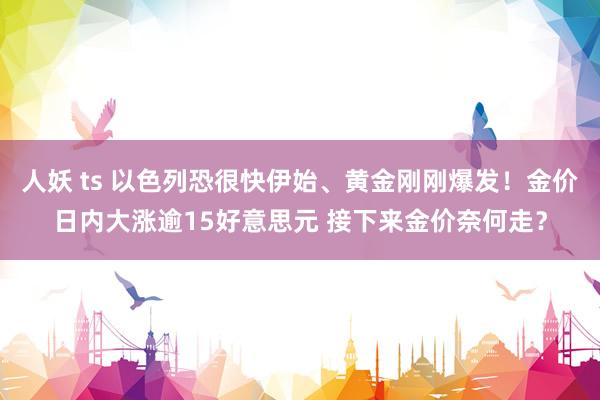 人妖 ts 以色列恐很快伊始、黄金刚刚爆发！金价日内大涨逾15好意思元 接下来金价奈何走？